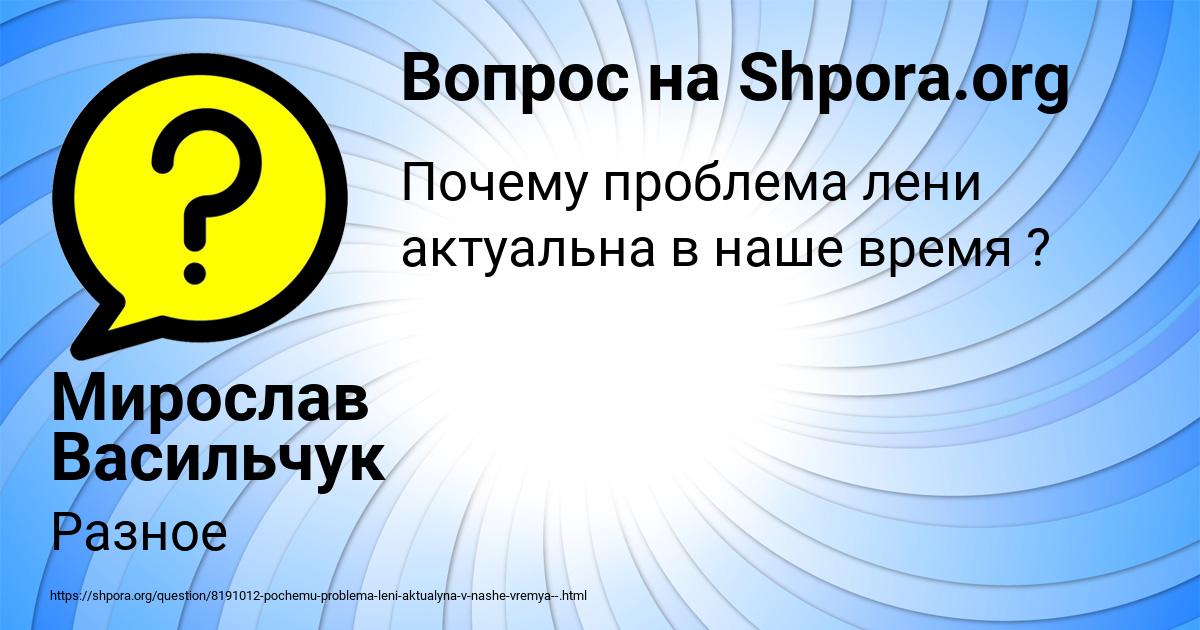 Вопрос на Shpora.org

Почему проблема лени актуальна в наше время ?

Мирослав Васильчук

Разное

https://shpora.org/question/8191012-pochemu-problema-leni-aktualyna-v-nashe-vremya--.html